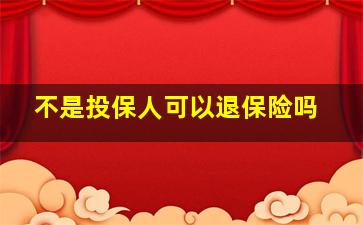 不是投保人可以退保险吗